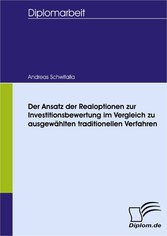 Diplomarbeit

Andreas Schwitalla

Der Ansatz der Realoptionen zur Investitionsbewertung im Vergleich zu ausgewählten traditionellen Verfahren

Diplom.de